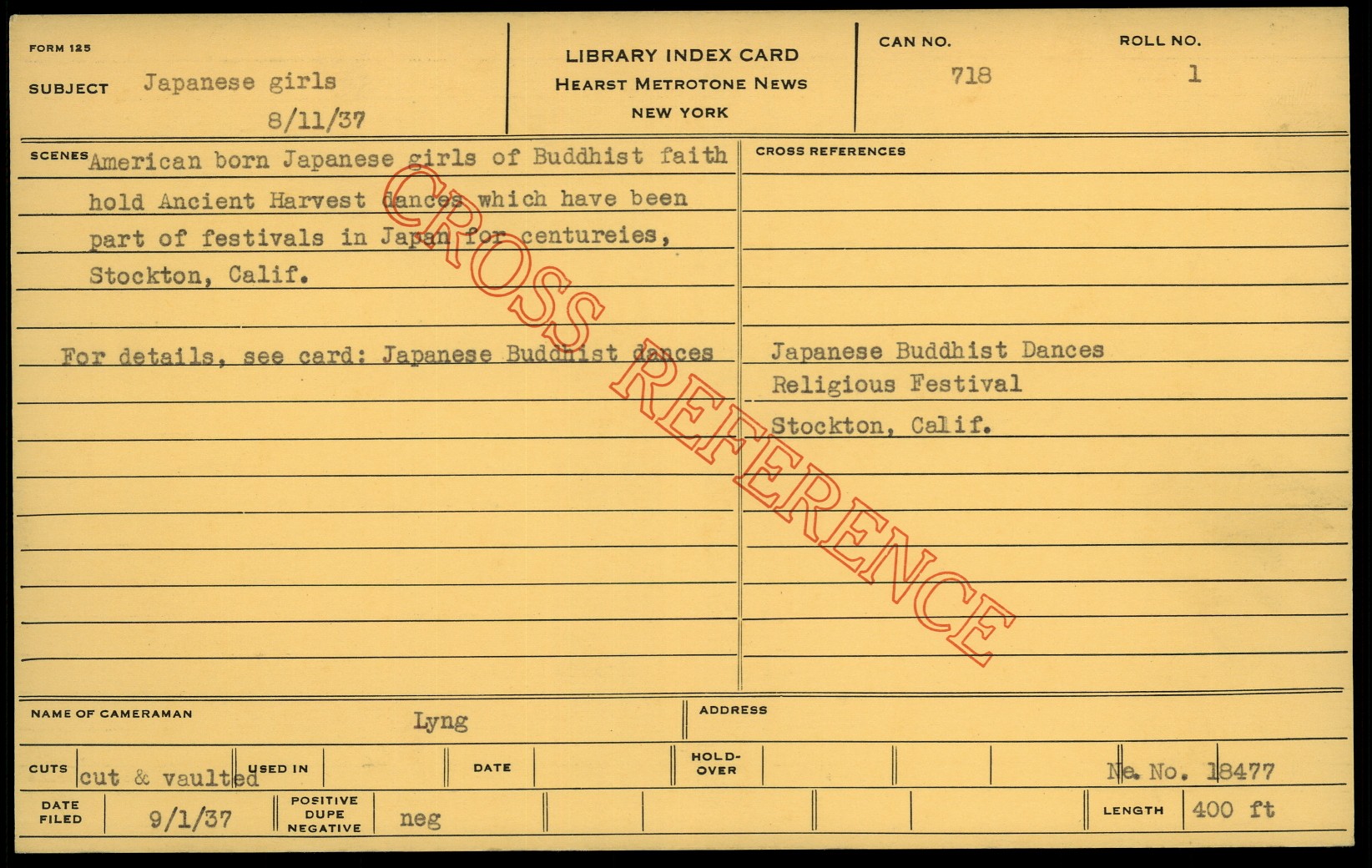 FORM 125

SUBJECT Japanese girls

8/11/37

LIBRARY INDEX CARD
HEARST METROTONE NEWS
NEW YORK

CAN NO.
718

ROLL NO.
1

SCENES American born Japanese girls of Buddhist faith hold Ancient Harvest dances which have been part of festivals in Japan for centureies, Stockton, Calif.

For details, see card: Japanese Buddhist dances

CROSS REFERENCES

Japanese Buddhist Dances
Religious Festival
Stockton, Calif.

NAME OF CAMERAMAN Lyng

ADDRESS

CUTS cut & vaulted

USED IN

DATE

HOLD-OVER

Ne. No. 18477

DATE FILED 9/1/37

POSITIVE DUPE NEGATIVE neg

LENGTH 400 ft

CROSS REFERENCE